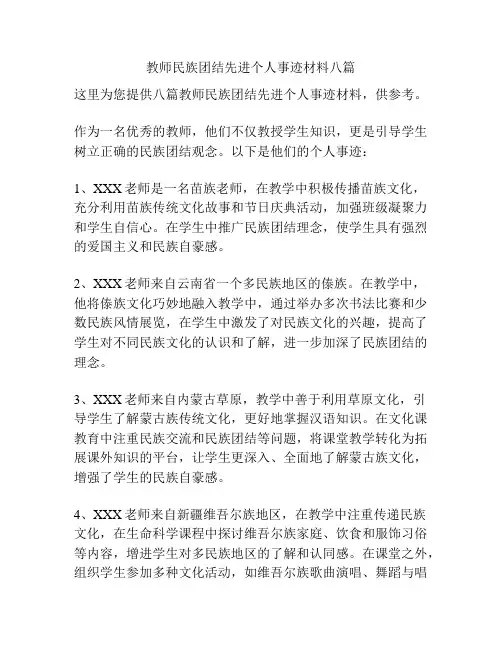 教师民族团结先进个人事迹材料八篇

这里为您提供八篇教师民族团结先进个人事迹材料，供参考。

作为一名优秀的教师，他们不仅教授学生知识，更是引导学生树立正确的民族团结观念。以下是他们的个人事迹：

1、XXX 老师是一名苗族老师，在教学中积极传播苗族文化，充分利用苗族传统文化故事和节日庆典活动，加强班级凝聚力和学生自信心。在学生中推广民族团结理念，使学生具有强烈的爱国主义和民族自豪感。

2、XXX 老师来自云南省一个多民族地区的傣族。在教学中，他将傣族文化巧妙地融入教学中，通过举办多次书法比赛和少数民族风情展览，在学生中激发了对民族文化的兴趣，提高了学生对不同民族文化的认识和了解，进一步加深了民族团结的理念。

3、XXX 老师来自内蒙古草原，教学中善于利用草原文化，引导学生了解蒙古族传统文化，更好地掌握汉语知识。在文化课教育中注重民族交流和民族团结等问题，将课堂教学转化为拓展课外知识的平台，让学生更深入、全面地了解蒙古族文化，增强了学生的民族自豪感。

4、XXX 老师来自新疆维吾尔族地区，在教学中注重传递民族文化，在生命科学课程中探讨维吾尔族家庭、饮食和服饰习俗等内容，增进学生对多民族地区的了解和认同感。在课堂之外，组织学生参加多种文化活动，如维吾尔族歌曲演唱、舞蹈与唱